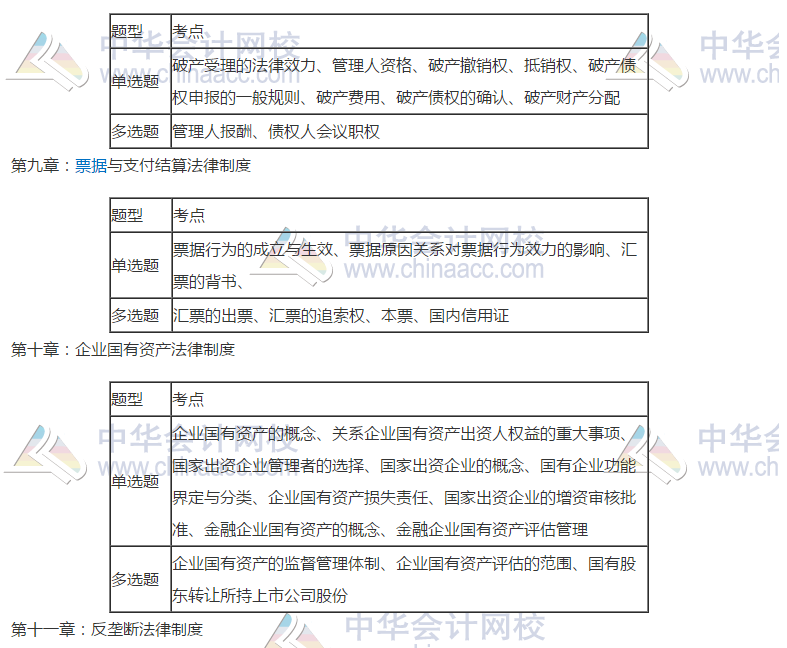 | 题型 | 考点 |
|---|---|
| 单选题 | 破产受理的法律效力、管理人资格、破产撤销权、抵销权、破产债权申报的一般规则、破产费用、破产债权的确认、破产财产分配 |
| 多选题 | 管理人报酬、债权人会议职权 |

第九章：票据与支付结算法律制度

| 题型 | 考点 |
|---|---|
| 单选题 | 票据行为的成立与生效、票据原因关系对票据行为效力的影响、汇票的背书、 |
| 多选题 | 汇票的出票、汇票的追索权、本票、国内信用证 |

第十章：企业国有资产法律制度

| 题型 | 考点 |
|---|---|
| 单选题 | 企业国有资产的概念、关系企业国有资产出资人权益的重大事项、国家出资企业管理者的选择、国家出资企业的概念、国有企业功能界定与分类、企业国有资产损失责任、国家出资企业的增资审核批准、金融企业国有资产的概念、金融企业国有资产评估管理 |
| 多选题 | 企业国有资产的监督管理体制、企业国有资产评估的范围、国有股东转让所持上市公司股份 |

第十一章：反垄断法律制度

中华会计网校 www.chinaacc.com